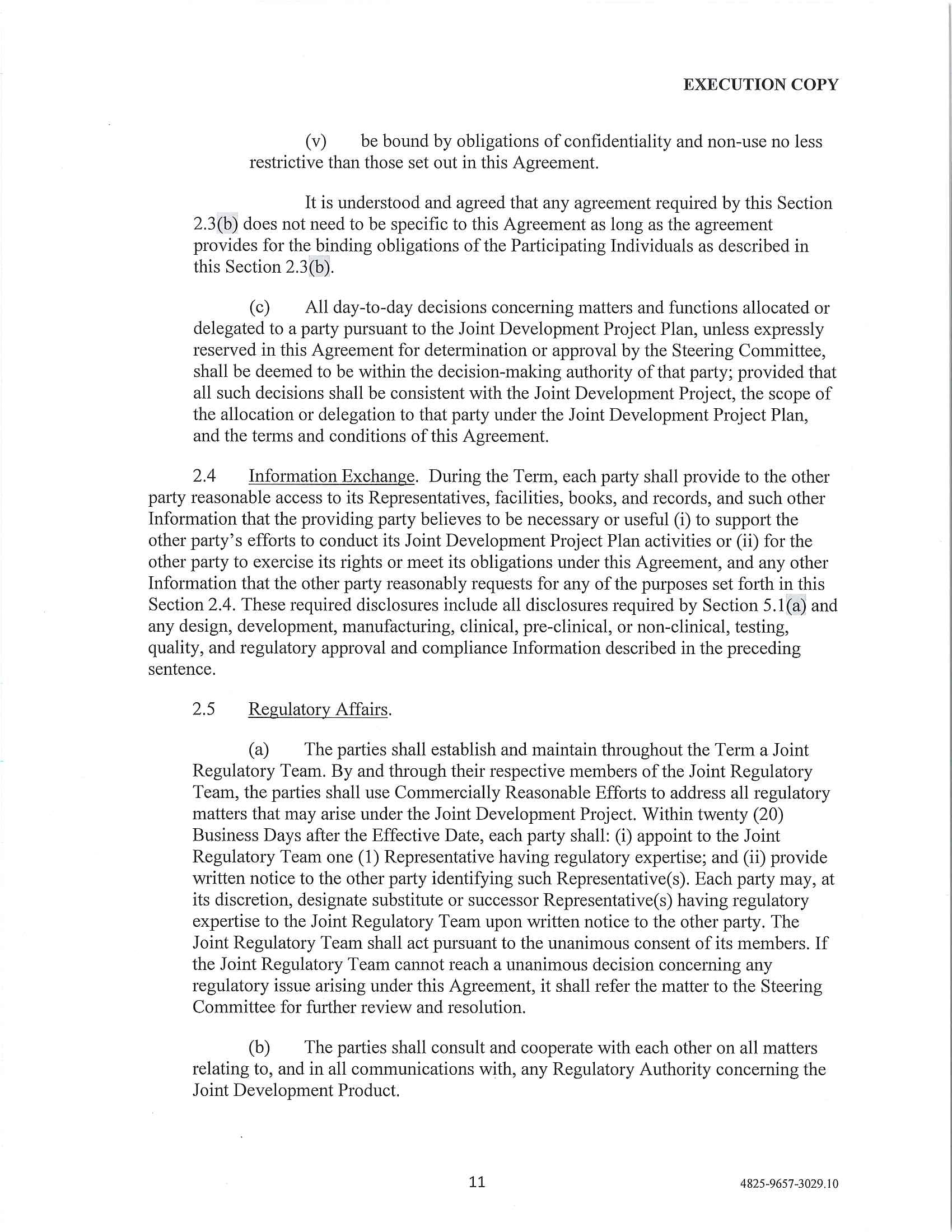 EXECUTION COPY

(v) be bound by obligations of confidentiality and non-use no less restrictive than those set out in this Agreement.

It is understood and agreed that any agreement required by this Section 2.3(b) does not need to be specific to this Agreement as long as the agreement provides for the binding obligations of the Participating Individuals as described in this Section 2.3(b).

(c) All day-to-day decisions concerning matters and functions allocated or delegated to a party pursuant to the Joint Development Project Plan, unless expressly reserved in this Agreement for determination or approval by the Steering Committee, shall be deemed to be within the decision-making authority of that party; provided that all such decisions shall be consistent with the Joint Development Project, the scope of the allocation or delegation to that party under the Joint Development Project Plan, and the terms and conditions of this Agreement.

2.4 Information Exchange. During the Term, each party shall provide to the other party reasonable access to its Representatives, facilities, books, and records, and such other Information that the providing party believes to be necessary or useful (i) to support the other party's efforts to conduct its Joint Development Project Plan activities or (ii) for the other party to exercise its rights or meet its obligations under this Agreement, and any other Information that the other party reasonably requests for any of the purposes set forth in this Section 2.4. These required disclosures include all disclosures required by Section 5.1(a) and any design, development, manufacturing, clinical, pre-clinical, or non-clinical, testing, quality, and regulatory approval and compliance Information described in the preceding sentence.

2.5 Regulatory Affairs.

(a) The parties shall establish and maintain throughout the Term a Joint Regulatory Team. By and through their respective members of the Joint Regulatory Team, the parties shall use Commercially Reasonable Efforts to address all regulatory matters that may arise under the Joint Development Project. Within twenty (20) Business Days after the Effective Date, each party shall: (i) appoint to the Joint Regulatory Team one (1) Representative having regulatory expertise; and (ii) provide written notice to the other party identifying such Representative(s). Each party may, at its discretion, designate substitute or successor Representative(s) having regulatory expertise to the Joint Regulatory Team upon written notice to the other party. The Joint Regulatory Team shall act pursuant to the unanimous consent of its members. If the Joint Regulatory Team cannot reach a unanimous decision concerning any regulatory issue arising under this Agreement, it shall refer the matter to the Steering Committee for further review and resolution.

(b) The parties shall consult and cooperate with each other on all matters relating to, and in all communications with, any Regulatory Authority concerning the Joint Development Product.

11

4825-9657-3029.10